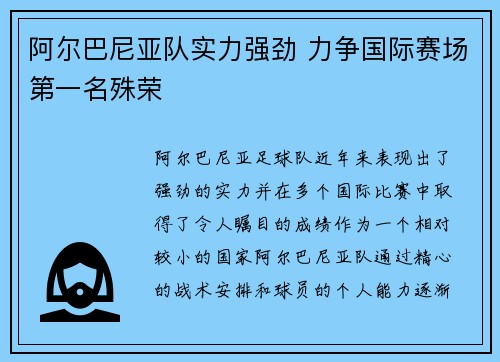 阿尔巴尼亚队实力强劲 力争国际赛场第一名殊荣

阿尔巴尼亚足球队近年来表现出了强劲的实力并在多个国际比赛中取得了令人瞩目的成绩作为一个相对较小的国家阿尔巴尼亚队通过精心的战术安排和球员的个人能力逐渐